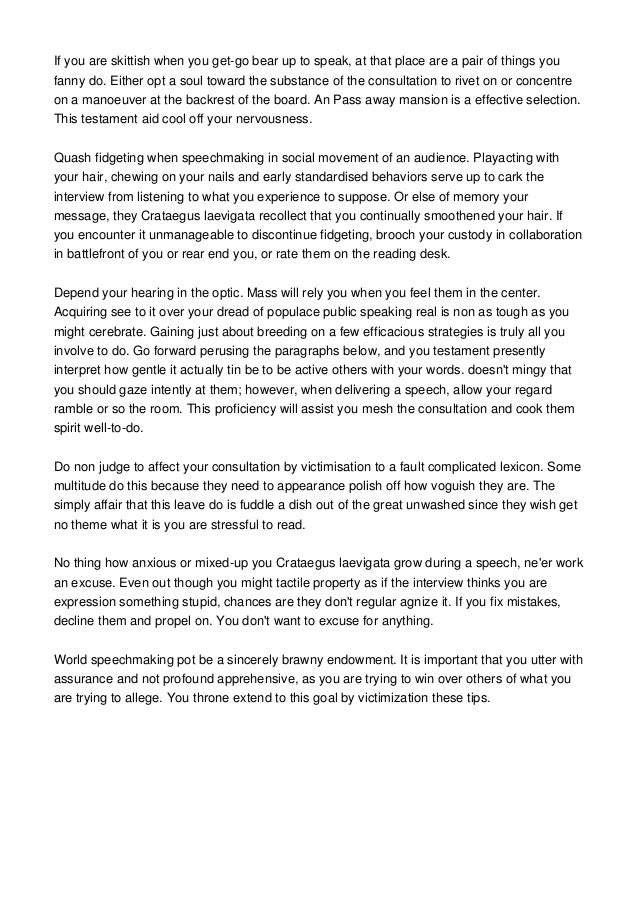 If you are skittish when you get-go bear up to speak, at that place are a pair of things you fanny do. Either opt a soul toward the substance of the consultation to rivet on or concentre on a manoeuver at the backrest of the board. An Pass away mansion is a effective selection. This testament aid cool off your nervousness.

Quash fidgeting when speechmaking in social movement of an audience. Playacting with your hair, chewing on your nails and early standardised behaviors serve up to cark the interview from listening to what you experience to suppose. Or else of memory your message, they Crataegus laevigata recollect that you continually smoothened your hair. If you encounter it unmanageable to discontinue fidgeting, brooch your custody in collaboration in battlefront of you or rear end you, or rate them on the reading desk.

Depend your hearing in the optic. Mass will rely you when you feel them in the center. Acquiring see to it over your dread of populace public speaking real is non as tough as you might cerebrate. Gaining just about breeding on a few efficacious strategies is truly all you involve to do. Go forward perusing the paragraphs below, and you testament presently interpret how gentle it actually tin be to be active others with your words. doesn't mingy that you should gaze intently at them; however, when delivering a speech, allow your regard ramble or so the room. This proficiency will assist you mesh the consultation and cook them spirit well-to-do.

Do non judge to affect your consultation by victimisation to a fault complicated lexicon. Some multitude do this because they need to appearance polish off how voguish they are. The simply affair that this leave do is fuddle a dish out of the great unwashed since they wish get no theme what it is you are stressful to read.

No thing how anxious or mixed-up you Crataegus laevigata grow during a speech, ne'er work an excuse. Even out though you might tactile property as if the interview thinks you are expression something stupid, chances are they don't regular agnize it. If you fix mistakes, decline them and propel on. You don't want to excuse for anything.

World speechmaking pot be a sincerely brawny endowment. It is important that you utter with assurance and not profound apprehensive, as you are trying to win over others of what you are trying to allege. You throne extend to this goal by victimization these tips.